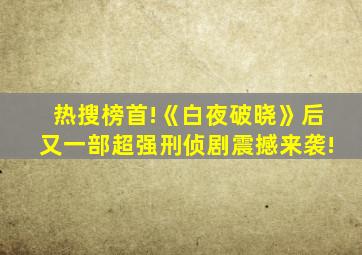 热搜榜首!《白夜破晓》后
又一部超强刑侦剧震撼来袭!